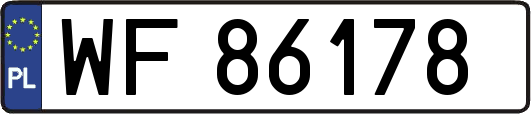 PL

WF 86178